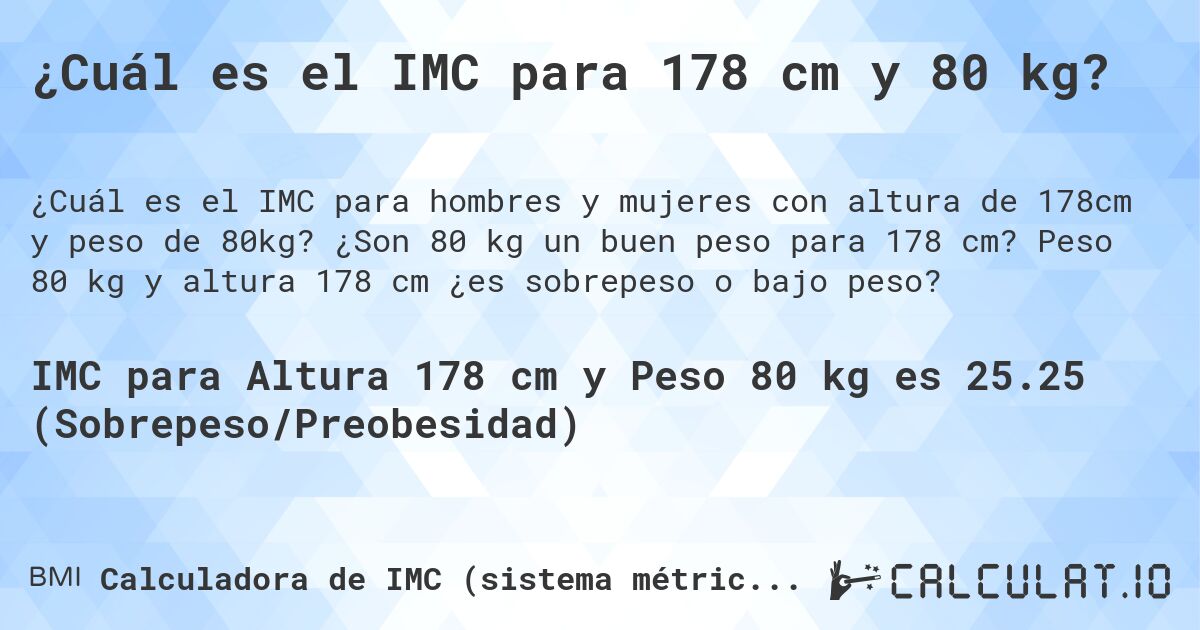 ¿Cuál es el IMC para 178 cm y 80 kg?

¿Cuál es el IMC para hombres y mujeres con altura de 178cm y peso de 80kg? ¿Son 80 kg un buen peso para 178 cm? Peso 80 kg y altura 178 cm ¿es sobrepeso o bajo peso?

IMC para Altura 178 cm y Peso 80 kg es 25.25 (Sobrepeso/Preobesidad)

BMI Calculadora de IMC (sistema métric...

CALCULAT.IO